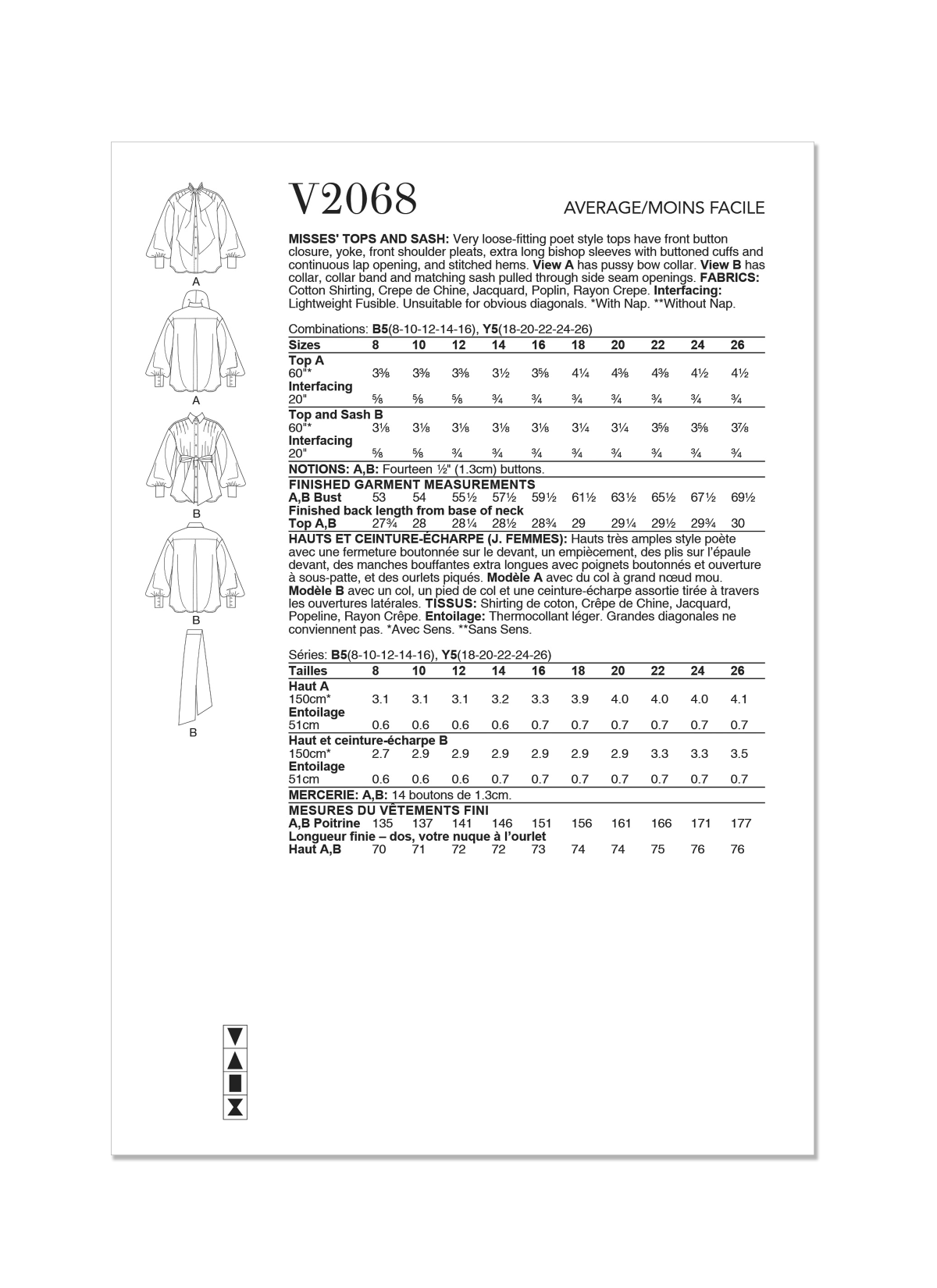 A

A

B

B

B

V2068

AVERAGE/MOINS FACILE

**MISSES' TOPS AND SASH:** Very loose-fitting poet style tops have front button closure, yoke, front shoulder pleats, extra long bishop sleeves with buttoned cuffs and continuous lap opening, and stitched hems. **View A** has pussy bow collar. **View B** has collar, collar band and matching sash pulled through side seam openings. **FABRICS:** Cotton Shirting, Crepe de Chine, Jacquard, Poplin, Rayon Crepe. **Interfacing:** Lightweight Fusible. Unsuitable for obvious diagonals. *With Nap. **Without Nap.

Combinations: **B5**(8-10-12-14-16), **Y5**(18-20-22-24-26)

| Sizes | 8 | 10 | 12 | 14 | 16 | 18 | 20 | 22 | 24 | 26 |
|---|---|---|---|---|---|---|---|---|---|---|
| **Top A** | | | | | | | | | | |
| 60"* | 3⅜ | 3⅜ | 3⅜ | 3½ | 3⅝ | 4¼ | 4⅜ | 4⅜ | 4½ | 4½ |
| **Interfacing** | | | | | | | | | | |
| 20" | ⅝ | ⅝ | ⅝ | ¾ | ¾ | ¾ | ¾ | ¾ | ¾ | ¾ |
| **Top and Sash B** | | | | | | | | | | |
| 60"* | 3⅛ | 3⅛ | 3⅛ | 3⅛ | 3⅛ | 3¼ | 3¼ | 3⅝ | 3⅝ | 3⅞ |
| **Interfacing** | | | | | | | | | | |
| 20" | ⅝ | ⅝ | ¾ | ¾ | ¾ | ¾ | ¾ | ¾ | ¾ | ¾ |

**NOTIONS: A,B:** Fourteen ½" (1.3cm) buttons.

**FINISHED GARMENT MEASUREMENTS**

| | | | | | | | | | | |
|---|---|---|---|---|---|---|---|---|---|---|
| **A,B Bust** | 53 | 54 | 55½ | 57½ | 59½ | 61½ | 63½ | 65½ | 67½ | 69½ |
| **Finished back length from base of neck** | | | | | | | | | | |
| **Top A,B** | 27¾ | 28 | 28¼ | 28½ | 28¾ | 29 | 29¼ | 29½ | 29¾ | 30 |

**HAUTS ET CEINTURE-ÉCHARPE (J. FEMMES):** Hauts très amples style poète avec une fermeture boutonnée sur le devant, un empiècement, des plis sur l'épaule devant, des manches bouffantes extra longues avec poignets boutonnés et ouverture à sous-patte, et des ourlets piqués. **Modèle A** avec du col à grand nœud mou. **Modèle B** avec un col, un pied de col et une ceinture-écharpe assortie tirée à travers les ouvertures latérales. **TISSUS:** Shirting de coton, Crêpe de Chine, Jacquard, Popeline, Rayon Crêpe. **Entoilage:** Thermocollant léger. Grandes diagonales ne conviennent pas. *Avec Sens. **Sans Sens.

Séries: **B5**(8-10-12-14-16), **Y5**(18-20-22-24-26)

| Tailles | 8 | 10 | 12 | 14 | 16 | 18 | 20 | 22 | 24 | 26 |
|---|---|---|---|---|---|---|---|---|---|---|
| **Haut A** | | | | | | | | | | |
| 150cm* | 3.1 | 3.1 | 3.1 | 3.2 | 3.3 | 3.9 | 4.0 | 4.0 | 4.0 | 4.1 |
| **Entoilage** | | | | | | | | | | |
| 51cm | 0.6 | 0.6 | 0.6 | 0.6 | 0.7 | 0.7 | 0.7 | 0.7 | 0.7 | 0.7 |
| **Haut et ceinture-écharpe B** | | | | | | | | | | |
| 150cm* | 2.7 | 2.9 | 2.9 | 2.9 | 2.9 | 2.9 | 2.9 | 3.3 | 3.3 | 3.5 |
| **Entoilage** | | | | | | | | | | |
| 51cm | 0.6 | 0.6 | 0.6 | 0.7 | 0.7 | 0.7 | 0.7 | 0.7 | 0.7 | 0.7 |

**MERCERIE: A,B:** 14 boutons de 1.3cm.

**MESURES DU VÊTEMENTS FINI**

| | | | | | | | | | | |
|---|---|---|---|---|---|---|---|---|---|---|
| **A,B Poitrine** | 135 | 137 | 141 | 146 | 151 | 156 | 161 | 166 | 171 | 177 |
| **Longueur finie – dos, votre nuque à l'ourlet** | | | | | | | | | | |
| **Haut A,B** | 70 | 71 | 72 | 72 | 73 | 74 | 74 | 75 | 76 | 76 |